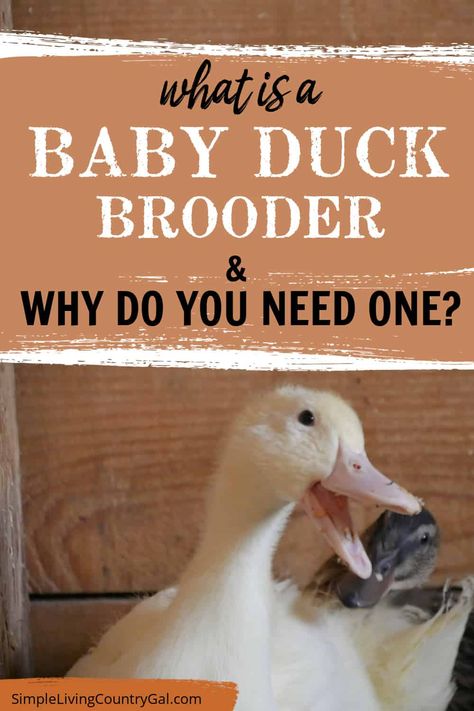 what is a
BABY DUCK
BROODER
&
WHY DO YOU NEED ONE?

SimpleLivingCountryGal.com